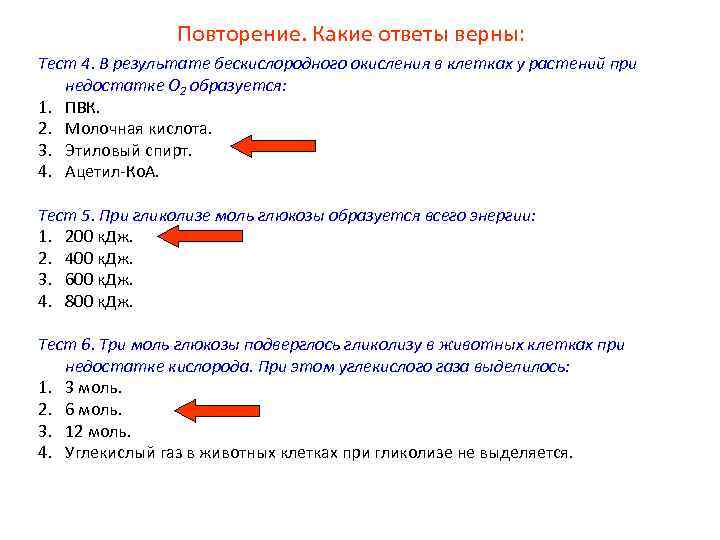 Повторение. Какие ответы верны:

Тест 4. В результате бескислородного окисления в клетках у растений при недостатке $O_2$ образуется:
1. ПВК.
2. Молочная кислота.
3. Этиловый спирт.
4. Ацетил-КоА.

Тест 5. При гликолизе моль глюкозы образуется всего энергии:
1. 200 кДж.
2. 400 кДж.
3. 600 кДж.
4. 800 кДж.

Тест 6. Три моль глюкозы подверглось гликолизу в животных клетках при недостатке кислорода. При этом углекислого газа выделилось:
1. 3 моль.
2. 6 моль.
3. 12 моль.
4. Углекислый газ в животных клетках при гликолизе не выделяется.